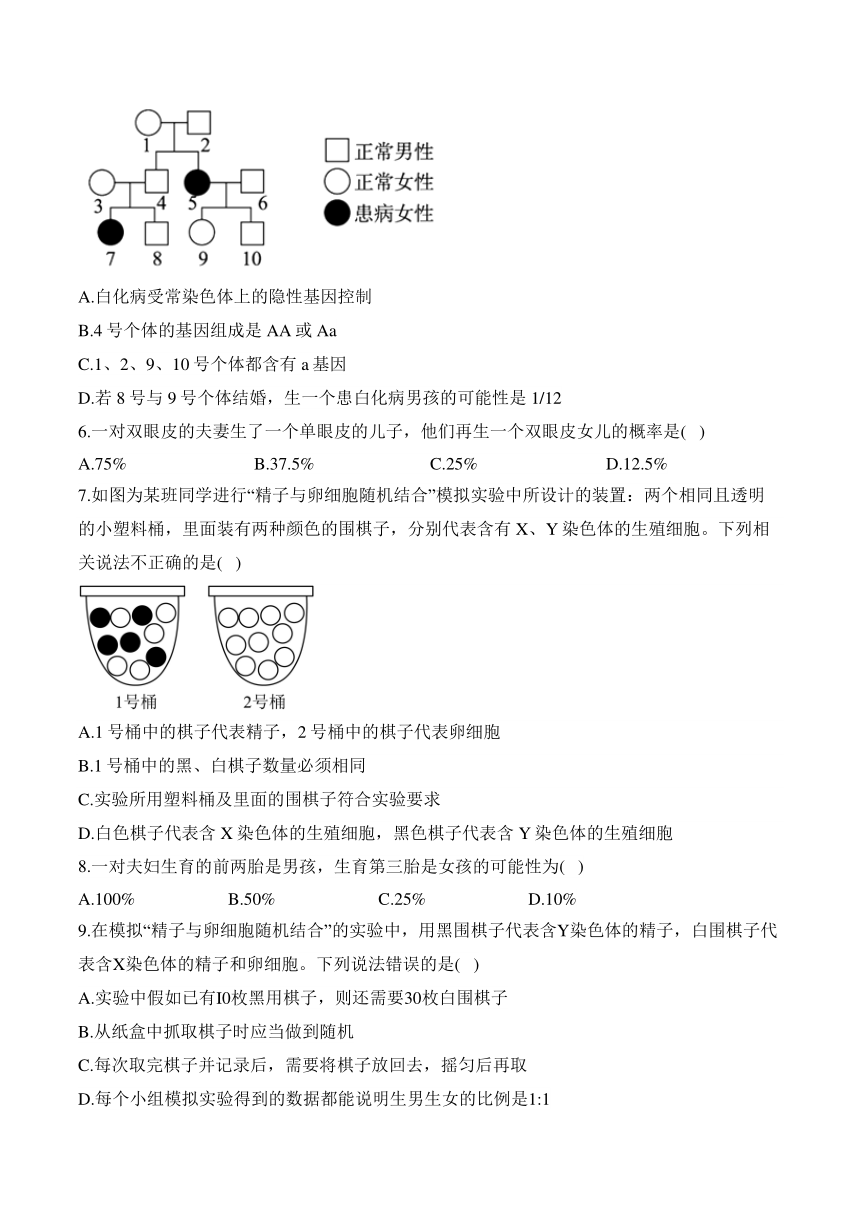 1 2
3 4 5 6
7 8 9 10
正常男性
正常女性
患病女性

A.白化病受常染色体上的隐性基因控制
B.4 号个体的基因组成是 AA 或 Aa
C.1、2、9、10 号个体都含有 a 基因
D.若 8 号与 9 号个体结婚，生一个患白化病男孩的可能性是 1/12
6.一对双眼皮的夫妻生了一个单眼皮的儿子，他们再生一个双眼皮女儿的概率是( )
A.75% B.37.5% C.25% D.12.5%
7.如图为某班同学进行“精子与卵细胞随机结合”模拟实验中所设计的装置：两个相同且透明的小塑料桶，里面装有两种颜色的围棋子，分别代表含有 X、Y 染色体的生殖细胞。下列相关说法不正确的是( )
1号桶 2号桶
A.1 号桶中的棋子代表精子，2 号桶中的棋子代表卵细胞
B.1 号桶中的黑、白棋子数量必须相同
C.实验所用塑料桶及里面的围棋子符合实验要求
D.白色棋子代表含 X 染色体的生殖细胞，黑色棋子代表含 Y 染色体的生殖细胞
8.一对夫妇生育的前两胎是男孩，生育第三胎是女孩的可能性为( )
A.100% B.50% C.25% D.10%
9.在模拟“精子与卵细胞随机结合”的实验中，用黑围棋子代表含Y染色体的精子，白围棋子代表含X染色体的精子和卵细胞。下列说法错误的是( )
A.实验中假如已有I0枚黑用棋子，则还需要30枚白围棋子
B.从纸盒中抓取棋子时应当做到随机
C.每次取完棋子并记录后，需要将棋子放回去，摇匀后再取
D.每个小组模拟实验得到的数据都能说明生男生女的比例是1:1